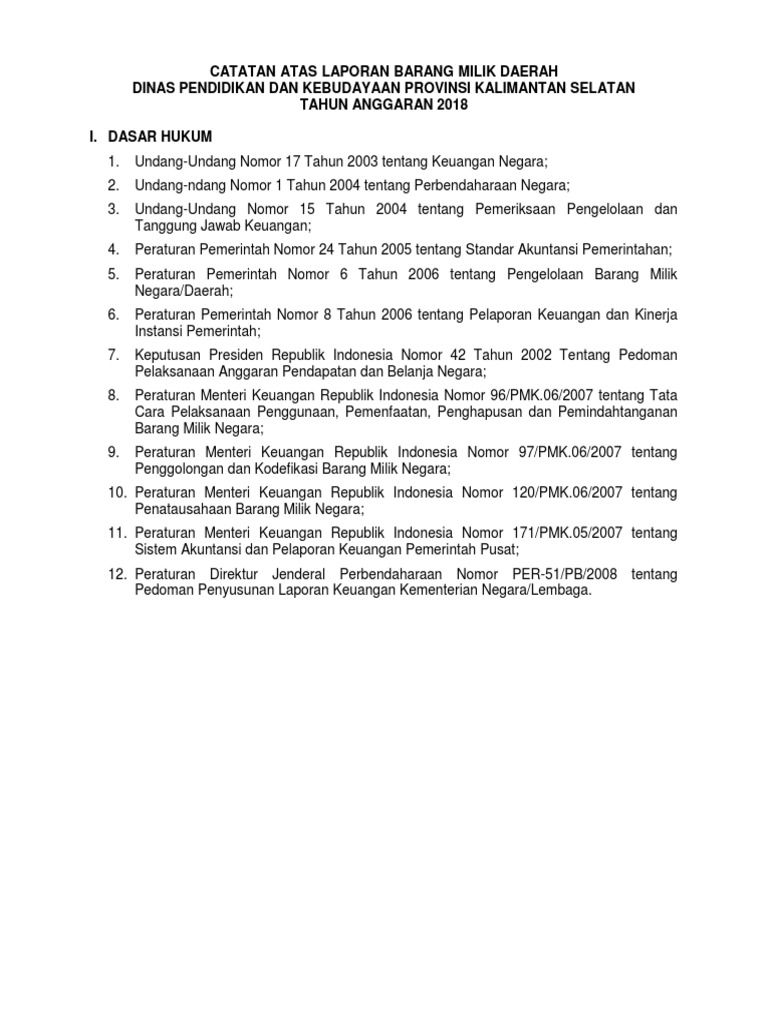 CATATAN ATAS LAPORAN BARANG MILIK DAERAH
DINAS PENDIDIKAN DAN KEBUDAYAAN PROVINSI KALIMANTAN SELATAN
TAHUN ANGGARAN 2018

I. DASAR HUKUM

1. Undang-Undang Nomor 17 Tahun 2003 tentang Keuangan Negara;
2. Undang-ndang Nomor 1 Tahun 2004 tentang Perbendaharaan Negara;
3. Undang-Undang Nomor 15 Tahun 2004 tentang Pemeriksaan Pengelolaan dan Tanggung Jawab Keuangan;
4. Peraturan Pemerintah Nomor 24 Tahun 2005 tentang Standar Akuntansi Pemerintahan;
5. Peraturan Pemerintah Nomor 6 Tahun 2006 tentang Pengelolaan Barang Milik Negara/Daerah;
6. Peraturan Pemerintah Nomor 8 Tahun 2006 tentang Pelaporan Keuangan dan Kinerja Instansi Pemerintah;
7. Keputusan Presiden Republik Indonesia Nomor 42 Tahun 2002 Tentang Pedoman Pelaksanaan Anggaran Pendapatan dan Belanja Negara;
8. Peraturan Menteri Keuangan Republik Indonesia Nomor 96/PMK.06/2007 tentang Tata Cara Pelaksanaan Penggunaan, Pemenfaatan, Penghapusan dan Pemindahtanganan Barang Milik Negara;
9. Peraturan Menteri Keuangan Republik Indonesia Nomor 97/PMK.06/2007 tentang Penggolongan dan Kodefikasi Barang Milik Negara;
10. Peraturan Menteri Keuangan Republik Indonesia Nomor 120/PMK.06/2007 tentang Penatausahaan Barang Milik Negara;
11. Peraturan Menteri Keuangan Republik Indonesia Nomor 171/PMK.05/2007 tentang Sistem Akuntansi dan Pelaporan Keuangan Pemerintah Pusat;
12. Peraturan Direktur Jenderal Perbendaharaan Nomor PER-51/PB/2008 tentang Pedoman Penyusunan Laporan Keuangan Kementerian Negara/Lembaga.